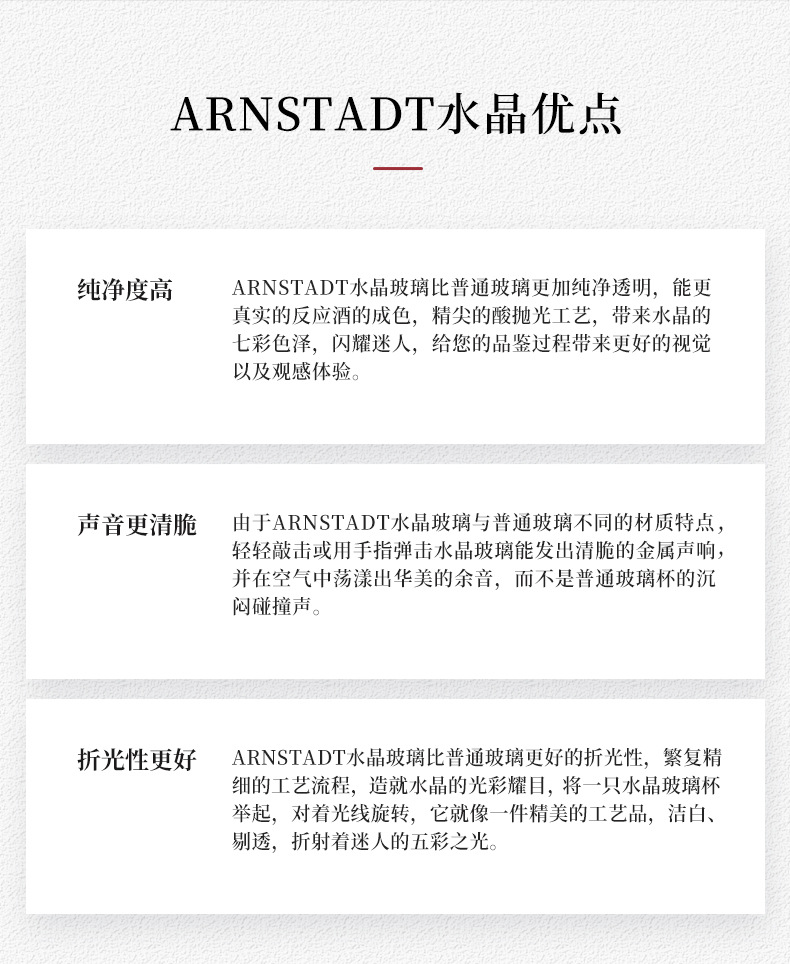 ARNSTADT水晶优点

纯净度高

ARNSTADT水晶玻璃比普通玻璃更加纯净透明，能更真实的反应酒的成色，精尖的酸抛光工艺，带来水晶的七彩色泽，闪耀迷人，给您的品鉴过程带来更好的视觉以及观感体验。

声音更清脆

由于ARNSTADT水晶玻璃与普通玻璃不同的材质特点，轻轻敲击或用手指弹击水晶玻璃能发出清脆的金属声响，并在空气中荡漾出华美的余音，而不是普通玻璃杯的沉闷碰撞声。

折光性更好

ARNSTADT水晶玻璃比普通玻璃更好的折光性，繁复精细的工艺流程，造就水晶的光彩耀目，将一只水晶玻璃杯举起，对着光线旋转，它就像一件精美的工艺品，洁白、剔透，折射着迷人的五彩之光。